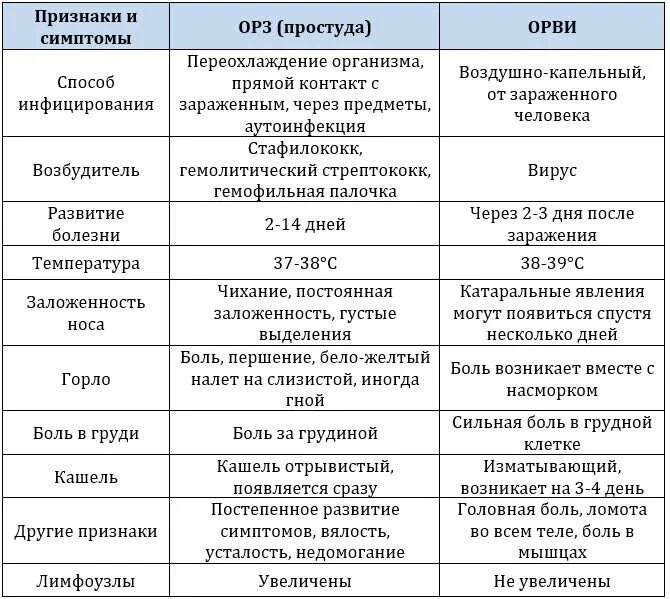 | Признаки и симптомы | ОРЗ (простуда) | ОРВИ |
|---|---|---|
| Способ инфицирования | Переохлаждение организма, прямой контакт с зараженным, через предметы, аутоинфекция | Воздушно-капельный, от зараженного человека |
| Возбудитель | Стафилококк, гемолитический стрептококк, гемофильная палочка | Вирус |
| Развитие болезни | 2-14 дней | Через 2-3 дня после заражения |
| Температура | 37-38°C | 38-39°C |
| Заложенность носа | Чихание, постоянная заложенность, густые выделения | Катаральные явления могут появиться спустя несколько дней |
| Горло | Боль, першение, бело-желтый налет на слизистой, иногда гной | Боль возникает вместе с насморком |
| Боль в груди | Боль за грудиной | Сильная боль в грудной клетке |
| Кашель | Кашель отрывистый, появляется сразу | Изматывающий, возникает на 3-4 день |
| Другие признаки | Постепенное развитие симптомов, вялость, усталость, недомогание | Головная боль, ломота во всем теле, боль в мышцах |
| Лимфоузлы | Увеличены | Не увеличены |